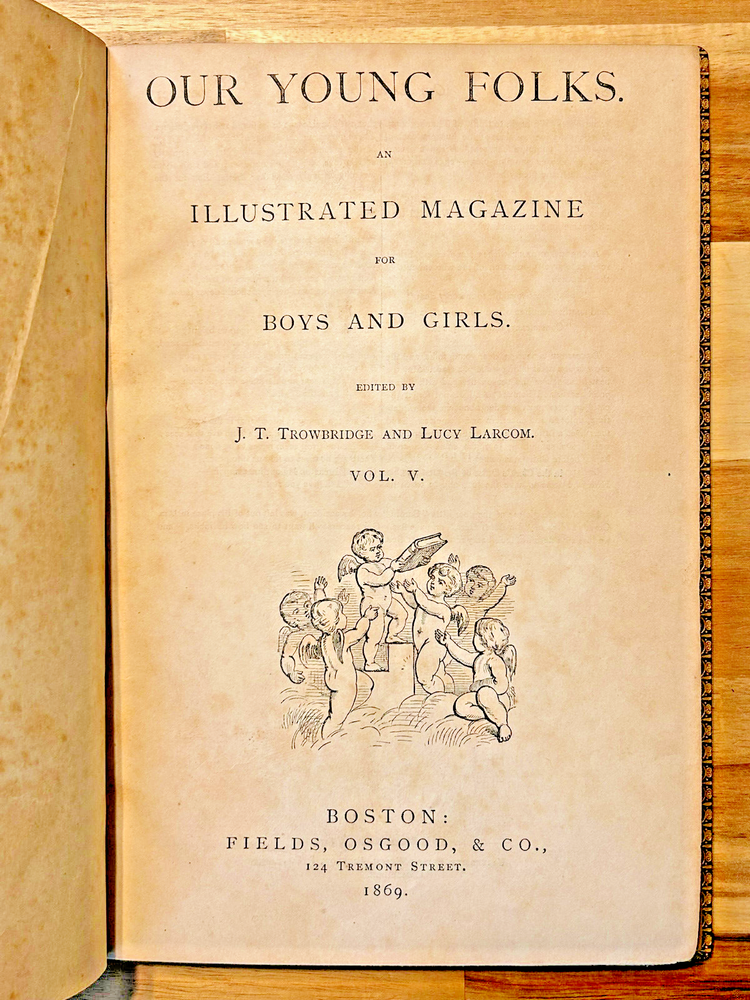 OUR YOUNG FOLKS.

AN

ILLUSTRATED MAGAZINE

FOR

BOYS AND GIRLS.

EDITED BY

J. T. TROWBRIDGE AND LUCY LARCOM.

VOL. V.

BOSTON:
FIELDS, OSGOOD, & CO.,
124 TREMONT STREET.
1869.